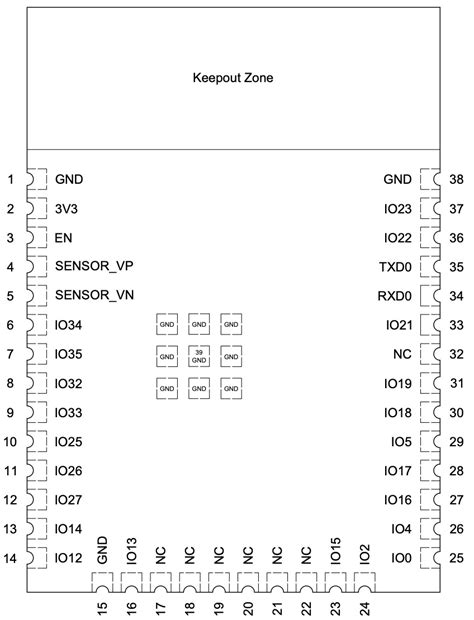 Keepout Zone

1 GND
2 3V3
3 EN
4 SENSOR_VP
5 SENSOR_VN
6 IO34
7 IO35
8 IO32
9 IO33
10 IO25
11 IO26
12 IO27
13 IO14
14 IO12

GND GND GND
GND 39 GND GND
GND GND GND

GND 38
IO23 37
IO22 36
TXD0 35
RXD0 34
IO21 33
NC 32
IO19 31
IO18 30
IO5 29
IO17 28
IO16 27
IO4 26
IO0 25

GND 15
IO13 16
NC 17
NC 18
NC 19
NC 20
NC 21
NC 22
IO15 23
IO2 24